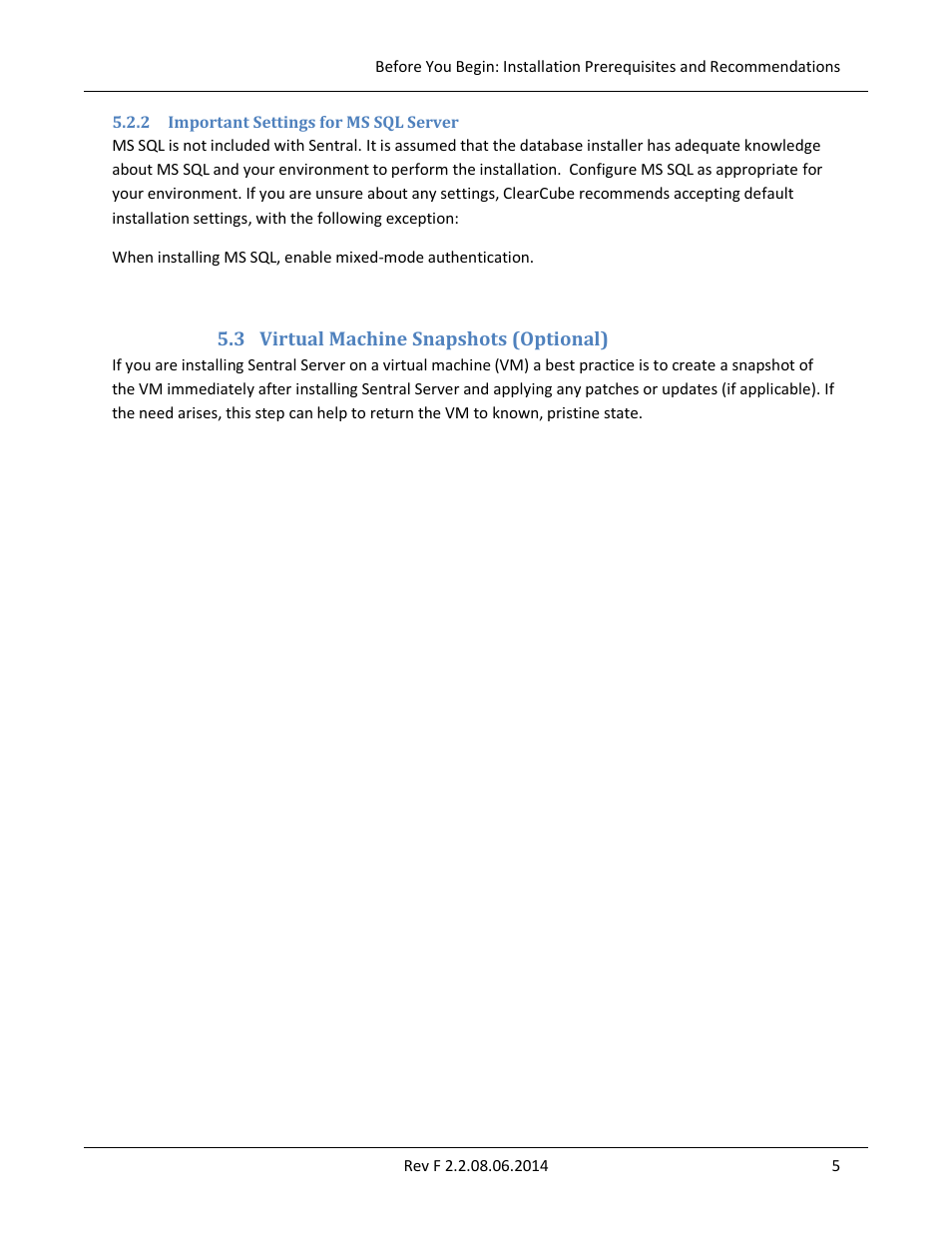 Before You Begin: Installation Prerequisites and Recommendations

5.2.2 Important Settings for MS SQL Server

MS SQL is not included with Sentral. It is assumed that the database installer has adequate knowledge about MS SQL and your environment to perform the installation. Configure MS SQL as appropriate for your environment. If you are unsure about any settings, ClearCube recommends accepting default installation settings, with the following exception:

When installing MS SQL, enable mixed-mode authentication.

5.3 Virtual Machine Snapshots (Optional)

If you are installing Sentral Server on a virtual machine (VM) a best practice is to create a snapshot of the VM immediately after installing Sentral Server and applying any patches or updates (if applicable). If the need arises, this step can help to return the VM to known, pristine state.

Rev F 2.2.08.06.2014

5